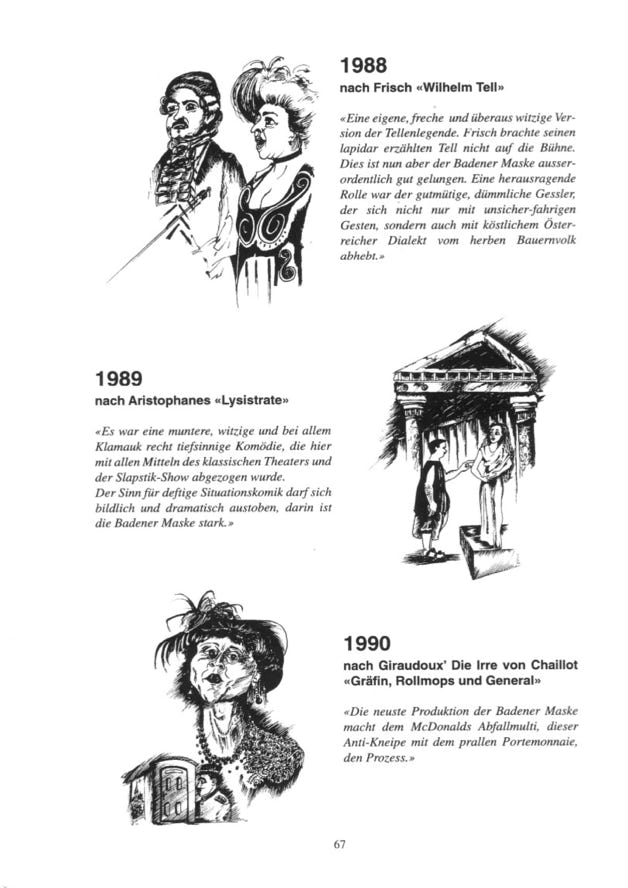 1988
nach Frisch «Wilhelm Tell»

«Eine eigene, freche und überaus witzige Version der Tellenlegende. Frisch brachte seinen lapidar erzählten Tell nicht auf die Bühne. Dies ist nun aber der Badener Maske ausserordentlich gut gelungen. Eine herausragende Rolle war der gutmütige, dümmliche Gessler, der sich nicht nur mit unsicher-fahrigen Gesten, sondern auch mit köstlichem Österreicher Dialekt vom herben Bauernvolk abhebt.»

1989
nach Aristophanes «Lysistrate»

«Es war eine muntere, witzige und bei allem Klamauk recht tiefsinnige Komödie, die hier mit allen Mitteln des klassischen Theaters und der Slapstik-Show abgezogen wurde.
Der Sinn für deftige Situationskomik darf sich bildlich und dramatisch austoben, darin ist die Badener Maske stark.»

1990
nach Giraudoux' Die Irre von Chaillot
«Gräfin, Rollmops und General»

«Die neuste Produktion der Badener Maske macht dem McDonalds Abfallmulti, dieser Anti-Kneipe mit dem prallen Portemonnaie, den Prozess.»

67